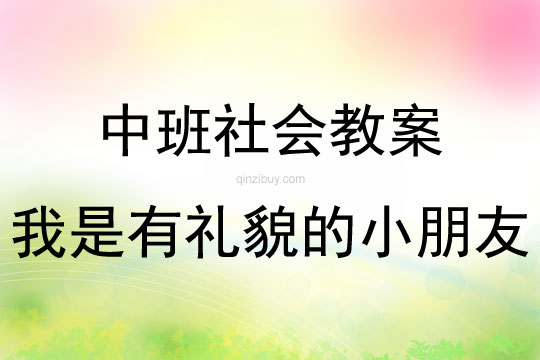 中班社会教案

qinzibuy.com

我是有礼貌的小朋友